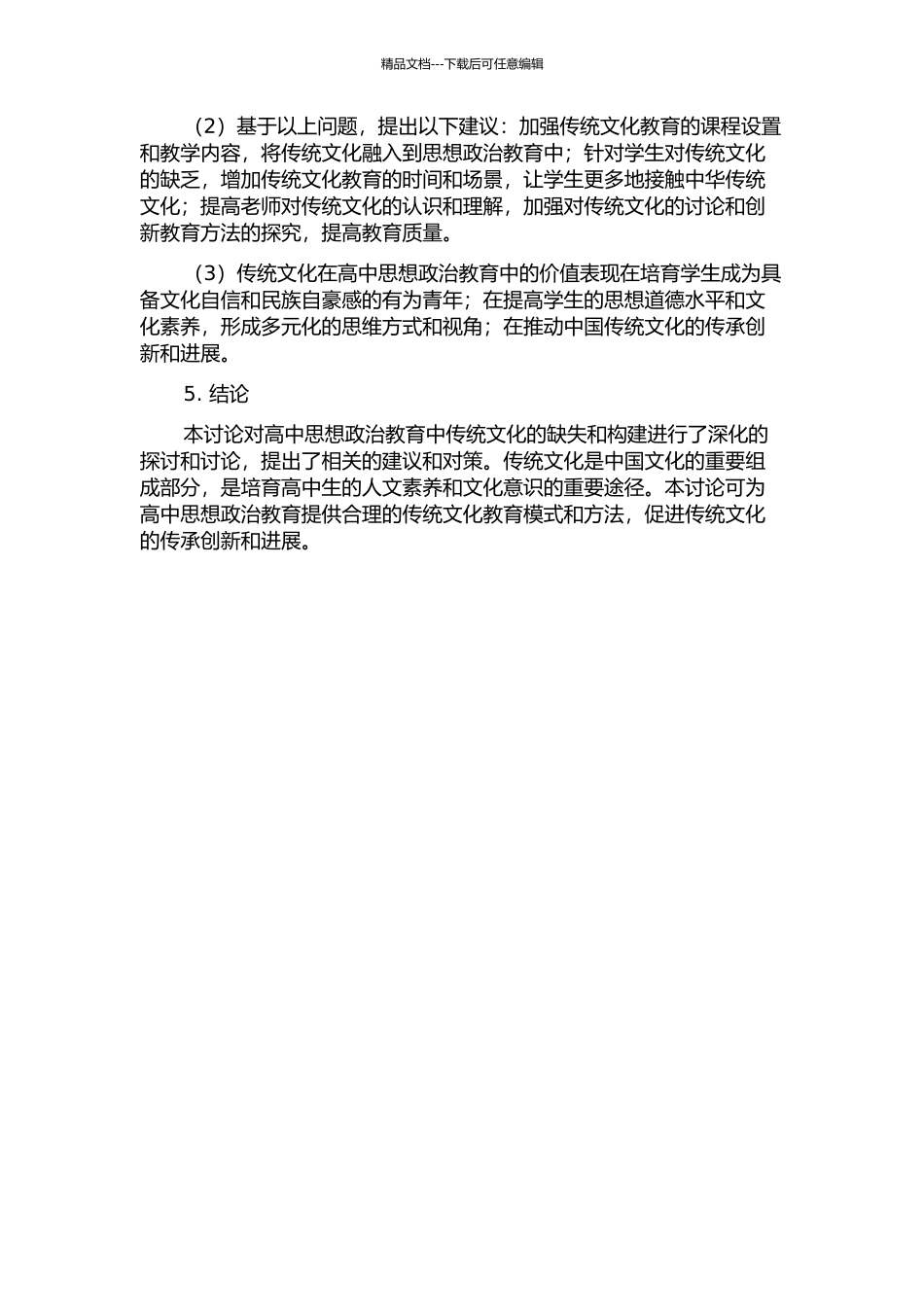 精品文档---下载后可任意编辑

（2）基于以上问题，提出以下建议：加强传统文化教育的课程设置和教学内容，将传统文化融入到思想政治教育中；针对学生对传统文化的缺乏，增加传统文化教育的时间和场景，让学生更多地接触中华传统文化；提高老师对传统文化的认识和理解，加强对传统文化的讨论和创新教育方法的探究，提高教育质量。

（3）传统文化在高中思想政治教育中的价值表现在培育学生成为具备文化自信和民族自豪感的有为青年；在提高学生的思想道德水平和文化素养，形成多元化的思维方式和视角；在推动中国传统文化的传承创新和进展。

5. 结论

本讨论对高中思想政治教育中传统文化的缺失和构建进行了深化的探讨和讨论，提出了相关的建议和对策。传统文化是中国文化的重要组成部分，是培育高中生的人文素养和文化意识的重要途径。本讨论可为高中思想政治教育提供合理的传统文化教育模式和方法，促进传统文化的传承创新和进展。